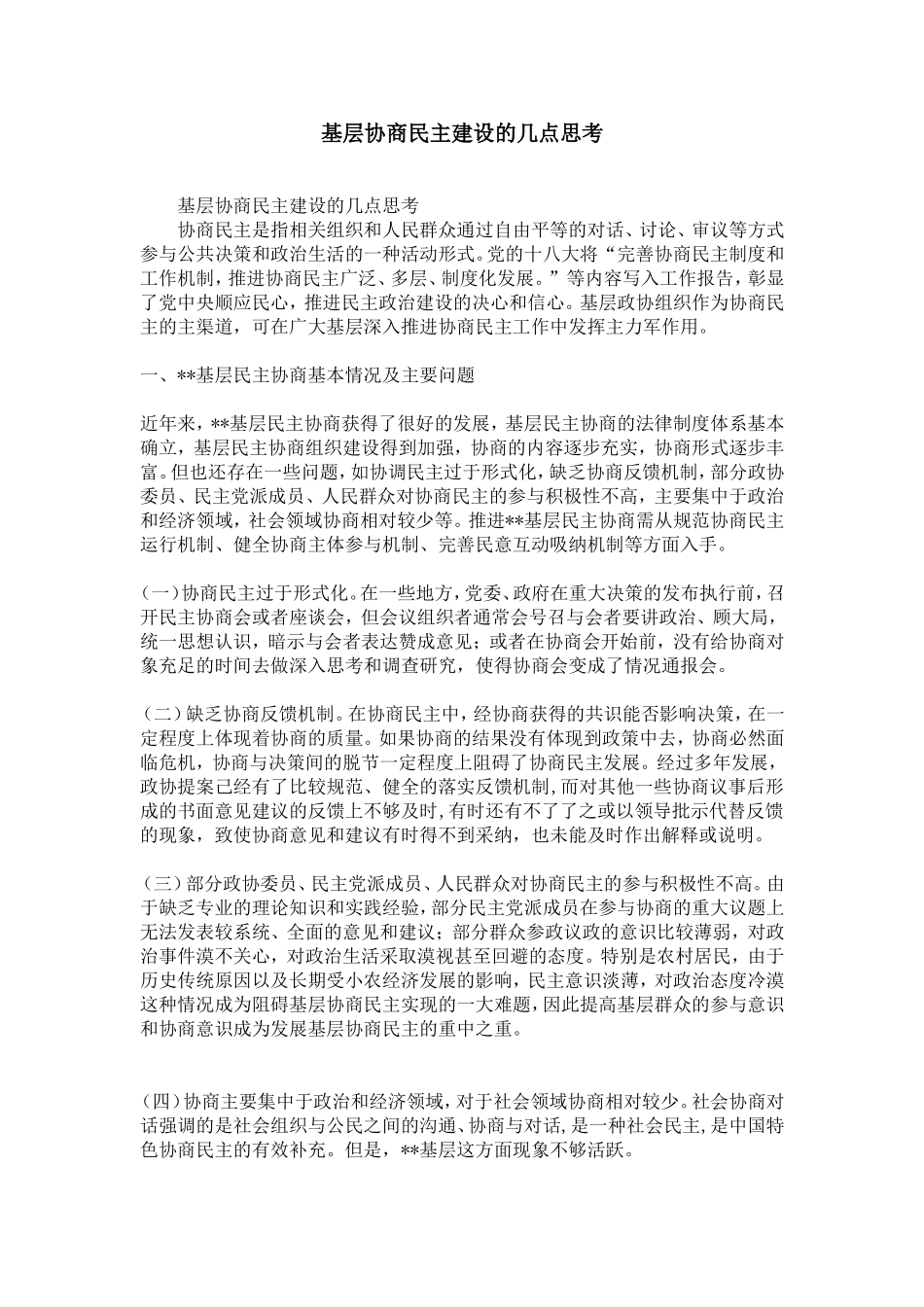 基层协商民主建设的几点思考

基层协商民主建设的几点思考

协商民主是指相关组织和人民群众通过自由平等的对话、讨论、审议等方式参与公共决策和政治生活的一种活动形式。党的十八大将“完善协商民主制度和工作机制，推进协商民主广泛、多层、制度化发展。”等内容写入工作报告，彰显了党中央顺应民心，推进民主政治建设的决心和信心。基层政协组织作为协商民主的主渠道，可在广大基层深入推进协商民主工作中发挥主力军作用。

一、**基层民主协商基本情况及主要问题

近年来，**基层民主协商获得了很好的发展，基层民主协商的法律制度体系基本确立，基层民主协商组织建设得到加强，协商的内容逐步充实，协商形式逐步丰富。但也还存在一些问题，如协调民主过于形式化，缺乏协商反馈机制，部分政协委员、民主党派成员、人民群众对协商民主的参与积极性不高，主要集中于政治和经济领域，社会领域协商相对较少等。推进**基层民主协商需从规范协商民主运行机制、健全协商主体参与机制、完善民意互动吸纳机制等方面入手。

(一)协商民主过于形式化。在一些地方，党委、政府在重大决策的发布执行前，召开民主协商会或者座谈会，但会议组织者通常会号召与会者要讲政治、顾大局，统一思想认识，暗示与会者表达赞成意见；或者在协商会开始前，没有给协商对象充足的时间去做深入思考和调查研究，使得协商会变成了情况通报会。

(二)缺乏协商反馈机制。在协商民主中，经协商获得的共识能否影响决策，在一定程度上体现着协商的质量。如果协商的结果没有体现到政策中去，协商必然面临危机，协商与决策间的脱节一定程度上阻碍了协商民主发展。经过多年发展，政协提案已经有了比较规范、健全的落实反馈机制，而对其他一些协商议事后形成的书面意见建议的反馈上不够及时，有时还有不了了之或以领导批示代替反馈的现象，致使协商意见和建议有时得不到采纳，也未能及时作出解释或说明。

(三)部分政协委员、民主党派成员、人民群众对协商民主的参与积极性不高。由于缺乏专业的理论知识和实践经验，部分民主党派成员在参与协商的重大议题上无法发表较系统、全面的意见和建议；部分群众参政议政的意识比较薄弱，对政治事件漠不关心，对政治生活采取漠视甚至回避的态度。特别是农村居民，由于历史传统原因以及长期受小农经济发展的影响，民主意识淡薄，对政治态度冷漠这种情况成为阻碍基层协商民主实现的一大难题，因此提高基层群众的参与意识和协商意识成为发展基层协商民主的重中之重。

(四)协商主要集中于政治和经济领域，对于社会领域协商相对较少。社会协商对话强调的是社会组织与公民之间的沟通、协商与对话，是一种社会民主，是中国特色协商民主的有效补充。但是，**基层这方面现象不够活跃。